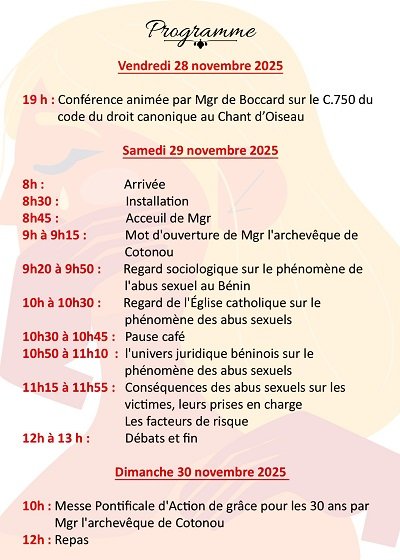 Programme

Vendredi 28 novembre 2025

19 h : Conférence animée par Mgr de Boccard sur le C.750 du code du droit canonique au Chant d'Oiseau

Samedi 29 novembre 2025

8h : Arrivée
8h30 : Installation
8h45 : Acceuil de Mgr
9h à 9h15 : Mot d'ouverture de Mgr l'archevêque de Cotonou
9h20 à 9h50 : Regard sociologique sur le phénomène de l'abus sexuel au Bénin
10h à 10h30 : Regard de l'Église catholique sur le phénomène des abus sexuels
10h30 à 10h45 : Pause café
10h50 à 11h10 : l'univers juridique béninois sur le phénomène des abus sexuels
11h15 à 11h55 : Conséquences des abus sexuels sur les victimes, leurs prises en charge
Les facteurs de risque
12h à 13 h : Débats et fin

Dimanche 30 novembre 2025

10h : Messe Pontificale d'Action de grâce pour les 30 ans par Mgr l'archevêque de Cotonou
12h : Repas